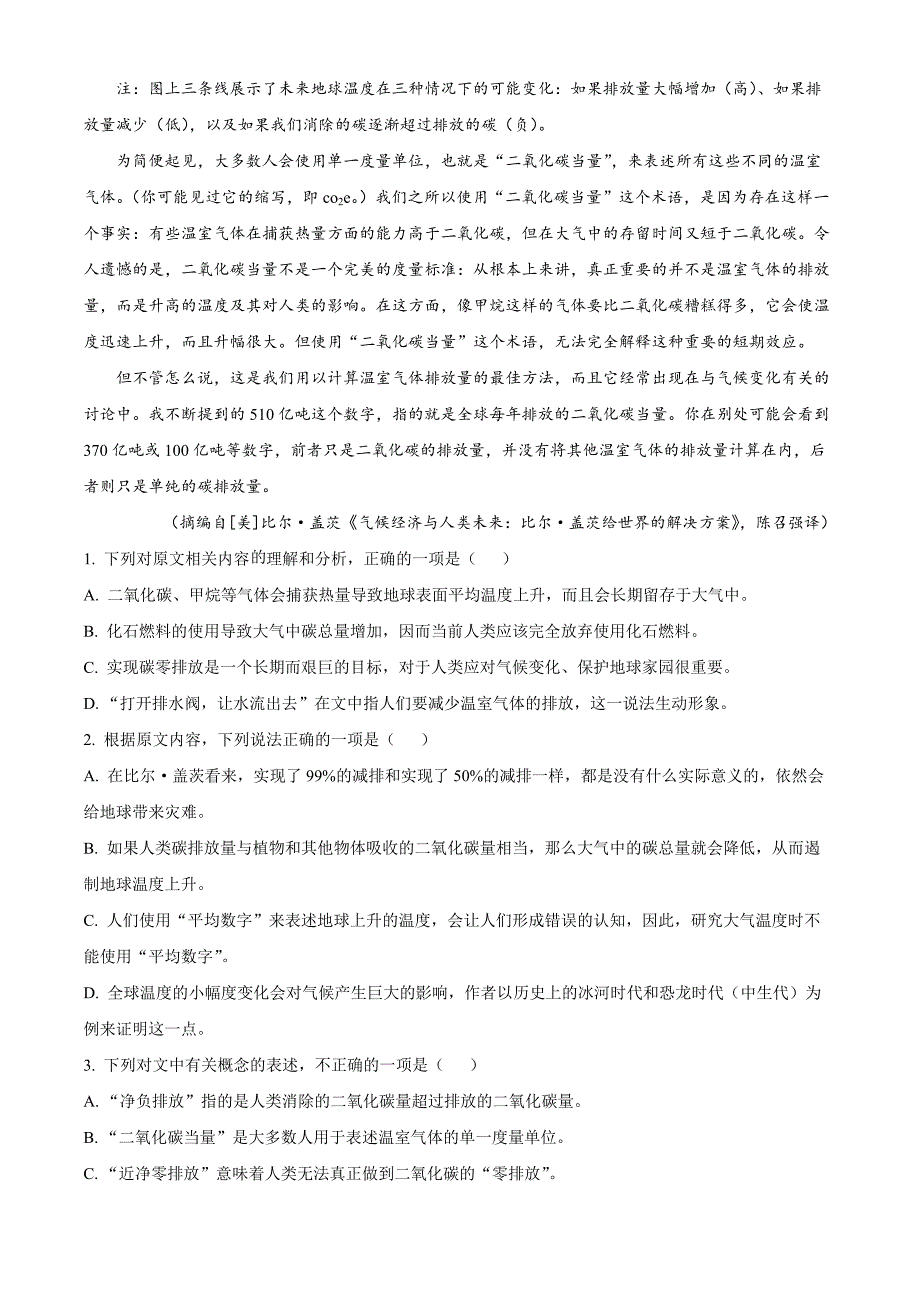 注：图上三条线展示了未来地球温度在三种情况下的可能变化：如果排放量大幅增加（高）、如果排放量减少（低），以及如果我们消除的碳逐渐超过排放的碳（负）。

为简便起见，大多数人会使用单一度量单位，也就是“二氧化碳当量”，来表述所有这些不同的温室气体。（你可能见过它的缩写，即 $co_2e$。）我们之所以使用“二氧化碳当量”这个术语，是因为存在这样一个事实：有些温室气体在捕获热量方面的能力高于二氧化碳，但在大气中的存留时间又短于二氧化碳。令人遗憾的是，二氧化碳当量不是一个完美的度量标准：从根本上来讲，真正重要的并不是温室气体的排放量，而是升高的温度及其对人类的影响。在这方面，像甲烷这样的气体要比二氧化碳糟糕得多，它会使温度迅速上升，而且升幅很大。但使用“二氧化碳当量”这个术语，无法完全解释这种重要的短期效应。

但不管怎么说，这是我们用以计算温室气体排放量的最佳方法，而且它经常出现在与气候变化有关的讨论中。我不断提到的 510 亿吨这个数字，指的就是全球每年排放的二氧化碳当量。你在别处可能会看到 370 亿吨或 100 亿吨等数字，前者只是二氧化碳的排放量，并没有将其他温室气体的排放量计算在内，后者则只是单纯的碳排放量。

（摘编自[美]比尔·盖茨《气候经济与人类未来：比尔·盖茨给世界的解决方案》，陈召强译）

1. 下列对原文相关内容的理解和分析，正确的一项是（　　）

A. 二氧化碳、甲烷等气体会捕获热量导致地球表面平均温度上升，而且会长期留存于大气中。

B. 化石燃料的使用导致大气中碳总量增加，因而当前人类应该完全放弃使用化石燃料。

C. 实现碳零排放是一个长期而艰巨的目标，对于人类应对气候变化、保护地球家园很重要。

D. “打开排水阀，让水流出去”在文中指人们要减少温室气体的排放，这一说法生动形象。

2. 根据原文内容，下列说法正确的一项是（　　）

A. 在比尔·盖茨看来，实现了 99%的减排和实现了 50%的减排一样，都是没有什么实际意义的，依然会给地球带来灾难。

B. 如果人类碳排放量与植物和其他物体吸收的二氧化碳量相当，那么大气中的碳总量就会降低，从而遏制地球温度上升。

C. 人们使用“平均数字”来表述地球上升的温度，会让人们形成错误的认知，因此，研究大气温度时不能使用“平均数字”。

D. 全球温度的小幅度变化会对气候产生巨大的影响，作者以历史上的冰河时代和恐龙时代（中生代）为例来证明这一点。

3. 下列对文中有关概念的表述，不正确的一项是（　　）

A. “净负排放”指的是人类消除的二氧化碳量超过排放的二氧化碳量。

B. “二氧化碳当量”是大多数人用于表述温室气体的单一度量单位。

C. “近净零排放”意味着人类无法真正做到二氧化碳的“零排放”。